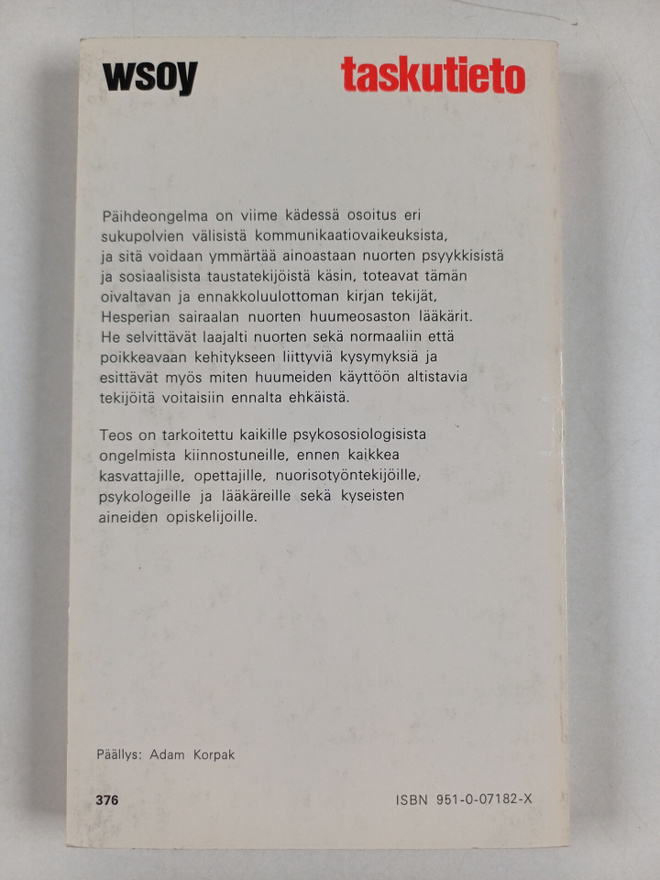 wsoy

taskutieto

Päihdeongelma on viime kädessä osoitus eri sukupolvien välisistä kommunikaatiovaikeuksista, ja sitä voidaan ymmärtää ainoastaan nuorten psyykkisistä ja sosiaalisista taustatekijöistä käsin, toteavat tämän oivaltavan ja ennakkoluulottoman kirjan tekijät, Hesperian sairaalan nuorten huumeosaston lääkärit. He selvittävät laajalti nuorten sekä normaaliin että poikkeavaan kehitykseen liittyviä kysymyksiä ja esittävät myös miten huumeiden käyttöön altistavia tekijöitä voitaisiin ennalta ehkäistä.

Teos on tarkoitettu kaikille psykososiologisista ongelmista kiinnostuneille, ennen kaikkea kasvattajille, opettajille, nuorisotyöntekijöille, psykologeille ja lääkäreille sekä kyseisten aineiden opiskelijoille.

Päällys: Adam Korpak

376

ISBN 951-0-07182-X